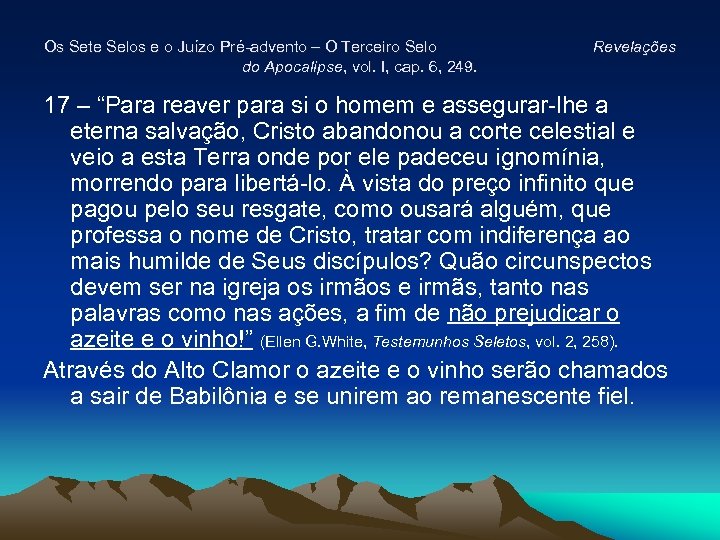 Os Sete Selos e o Juízo Pré-advento – O Terceiro Selo Revelações do Apocalipse, vol. I, cap. 6, 249.

17 – “Para reaver para si o homem e assegurar-lhe a eterna salvação, Cristo abandonou a corte celestial e veio a esta Terra onde por ele padeceu ignomínia, morrendo para libertá-lo. À vista do preço infinito que pagou pelo seu resgate, como ousará alguém, que professa o nome de Cristo, tratar com indiferença ao mais humilde de Seus discípulos? Quão circunspectos devem ser na igreja os irmãos e irmãs, tanto nas palavras como nas ações, a fim de não prejudicar o azeite e o vinho!” (Ellen G.White, Testemunhos Seletos, vol. 2, 258).

Através do Alto Clamor o azeite e o vinho serão chamados a sair de Babilônia e se unirem ao remanescente fiel.